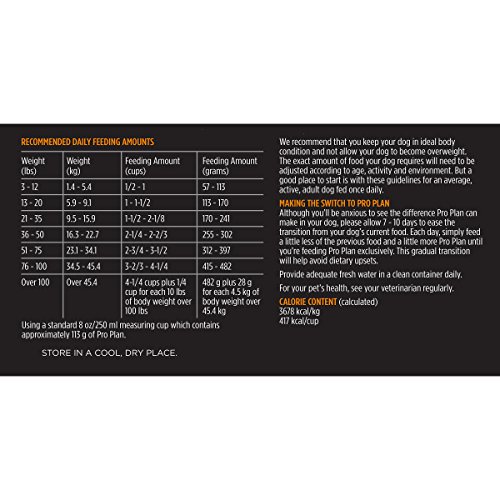 RECOMMENDED DAILY FEEDING AMOUNTS

| Weight (lbs) | Weight (kg) | Feeding Amount (cups) | Feeding Amount (grams) |
|---|---|---|---|
| 3 - 12 | 1.4 - 5.4 | 1/2 - 1 | 57 - 113 |
| 13 - 20 | 5.9 - 9.1 | 1 - 1-1/2 | 113 - 170 |
| 21 - 35 | 9.5 - 15.9 | 1-1/2 - 2-1/8 | 170 - 241 |
| 36 - 50 | 16.3 - 22.7 | 2-1/4 - 2-2/3 | 255 - 302 |
| 51 - 75 | 23.1 - 34.1 | 2-3/4 - 3-1/2 | 312 - 397 |
| 76 - 100 | 34.5 - 45.4 | 3-2/3 - 4-1/4 | 415 - 482 |
| Over 100 | Over 45.4 | 4-1/4 cups plus 1/4 cup for each 10 lbs of body weight over 100 lbs | 482 g plus 28 g for each 4.5 kg of body weight over 45.4 kg |

Using a standard 8 oz/250 ml measuring cup which contains approximately 113 g of Pro Plan.

STORE IN A COOL, DRY PLACE.

We recommend that you keep your dog in ideal body condition and not allow your dog to become overweight. The exact amount of food your dog requires will need to be adjusted according to age, activity and environment. But a good place to start is with these guidelines for an average, active, adult dog fed once daily.

MAKING THE SWITCH TO PRO PLAN
Although you'll be anxious to see the difference Pro Plan can make in your dog, please allow 7 - 10 days to ease the transition from your dog's current food. Each day, simply feed a little less of the previous food and a little more Pro Plan until you're feeding Pro Plan exclusively. This gradual transition will help avoid dietary upsets.

Provide adequate fresh water in a clean container daily.

For your pet's health, see your veterinarian regularly.

CALORIE CONTENT (calculated)
3678 kcal/kg
417 kcal/cup